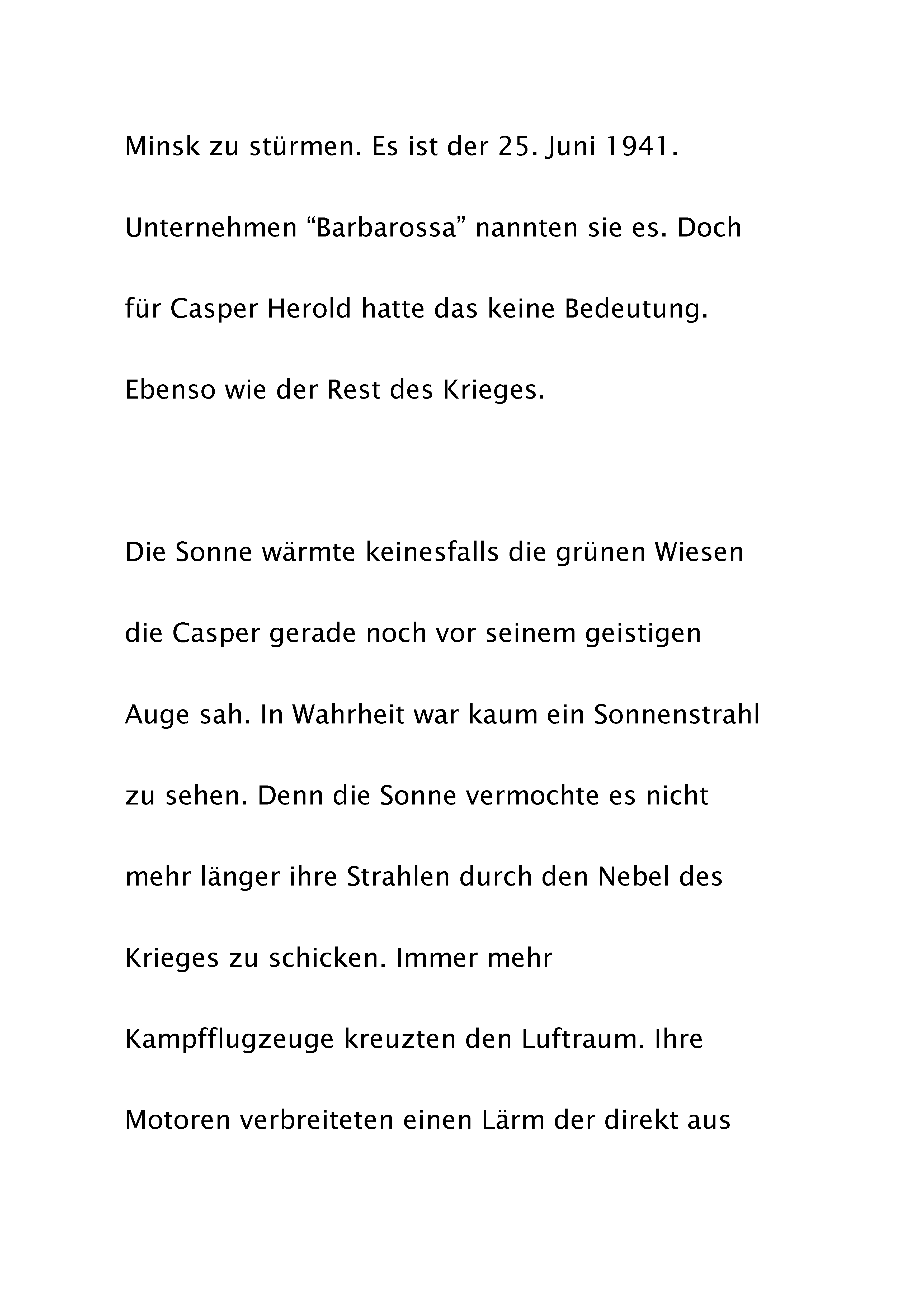 Minsk zu stürmen. Es ist der 25. Juni 1941. Unternehmen “Barbarossa” nannten sie es. Doch für Casper Herold hatte das keine Bedeutung. Ebenso wie der Rest des Krieges.

Die Sonne wärmte keinesfalls die grünen Wiesen die Casper gerade noch vor seinem geistigen Auge sah. In Wahrheit war kaum ein Sonnenstrahl zu sehen. Denn die Sonne vermochte es nicht mehr länger ihre Strahlen durch den Nebel des Krieges zu schicken. Immer mehr Kampfflugzeuge kreuzten den Luftraum. Ihre Motoren verbreiteten einen Lärm der direkt aus